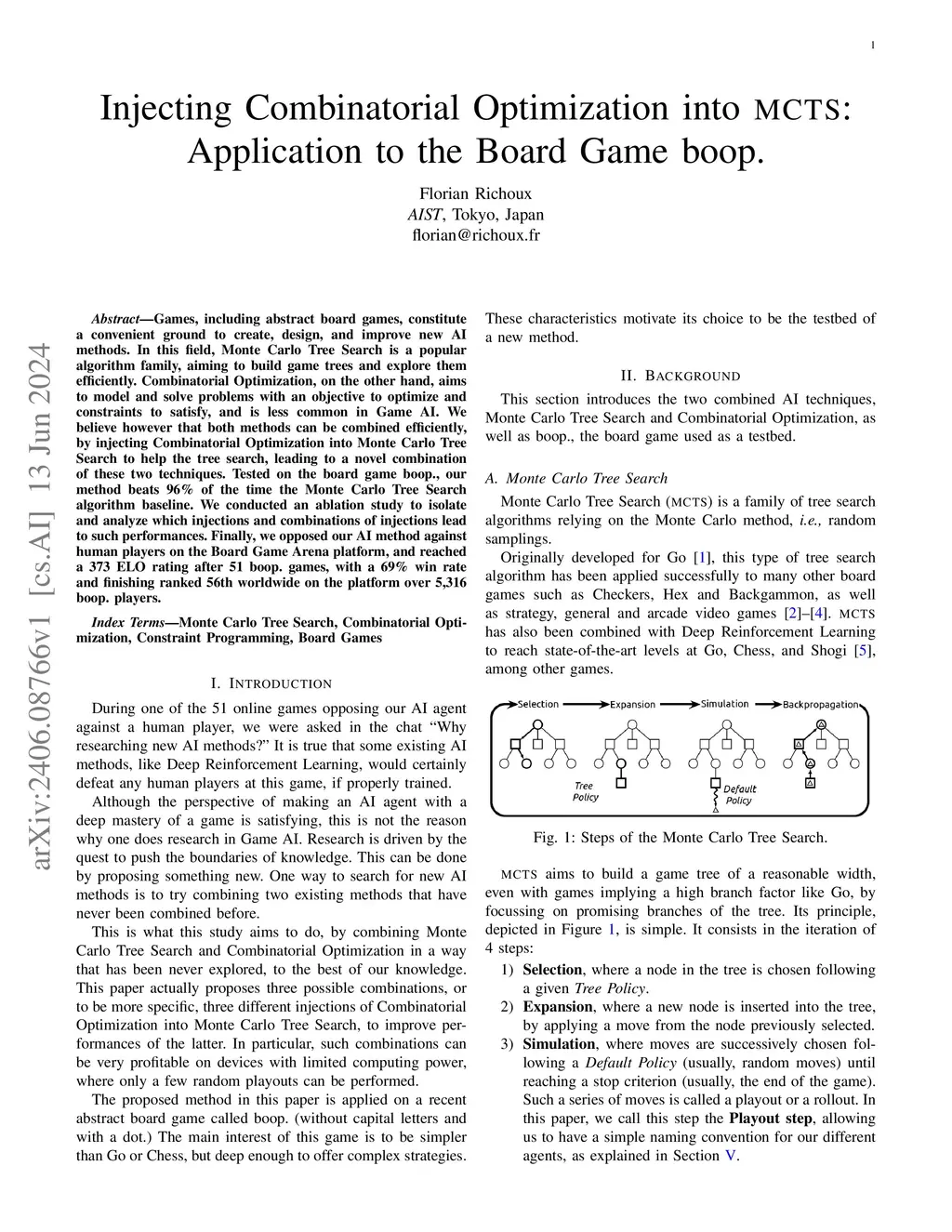 1

Injecting Combinatorial Optimization into MCTS: Application to the Board Game boop.

Florian Richoux
AIST, Tokyo, Japan
florian@richoux.fr

arXiv:2406.08766v1 [cs.AI] 13 Jun 2024

Abstract—Games, including abstract board games, constitute a convenient ground to create, design, and improve new AI methods. In this field, Monte Carlo Tree Search is a popular algorithm family, aiming to build game trees and explore them efficiently. Combinatorial Optimization, on the other hand, aims to model and solve problems with an objective to optimize and constraints to satisfy, and is less common in Game AI. We believe however that both methods can be combined efficiently, by injecting Combinatorial Optimization into Monte Carlo Tree Search to help the tree search, leading to a novel combination of these two techniques. Tested on the board game boop., our method beats 96% of the time the Monte Carlo Tree Search algorithm baseline. We conducted an ablation study to isolate and analyze which injections and combinations of injections lead to such performances. Finally, we opposed our AI method against human players on the Board Game Arena platform, and reached a 373 ELO rating after 51 boop. games, with a 69% win rate and finishing ranked 56th worldwide on the platform over 5,316 boop. players.

Index Terms—Monte Carlo Tree Search, Combinatorial Optimization, Constraint Programming, Board Games

I. INTRODUCTION

During one of the 51 online games opposing our AI agent against a human player, we were asked in the chat “Why researching new AI methods?” It is true that some existing AI methods, like Deep Reinforcement Learning, would certainly defeat any human players at this game, if properly trained.

Although the perspective of making an AI agent with a deep mastery of a game is satisfying, this is not the reason why one does research in Game AI. Research is driven by the quest to push the boundaries of knowledge. This can be done by proposing something new. One way to search for new AI methods is to try combining two existing methods that have never been combined before.

This is what this study aims to do, by combining Monte Carlo Tree Search and Combinatorial Optimization in a way that has been never explored, to the best of our knowledge. This paper actually proposes three possible combinations, or to be more specific, three different injections of Combinatorial Optimization into Monte Carlo Tree Search, to improve performances of the latter. In particular, such combinations can be very profitable on devices with limited computing power, where only a few random playouts can be performed.

The proposed method in this paper is applied on a recent abstract board game called boop. (without capital letters and with a dot.) The main interest of this game is to be simpler than Go or Chess, but deep enough to offer complex strategies. These characteristics motivate its choice to be the testbed of a new method.

II. BACKGROUND

This section introduces the two combined AI techniques, Monte Carlo Tree Search and Combinatorial Optimization, as well as boop., the board game used as a testbed.

A. Monte Carlo Tree Search

Monte Carlo Tree Search (MCTS) is a family of tree search algorithms relying on the Monte Carlo method, i.e., random samplings.

Originally developed for Go [1], this type of tree search algorithm has been applied successfully to many other board games such as Checkers, Hex and Backgammon, as well as strategy, general and arcade video games [2]–[4]. MCTS has also been combined with Deep Reinforcement Learning to reach state-of-the-art levels at Go, Chess, and Shogi [5], among other games.

Selection Expansion Simulation Backpropagation
Tree Policy
Default Policy

Fig. 1: Steps of the Monte Carlo Tree Search.

MCTS aims to build a game tree of a reasonable width, even with games implying a high branch factor like Go, by focussing on promising branches of the tree. Its principle, depicted in Figure 1, is simple. It consists in the iteration of 4 steps:

1) Selection, where a node in the tree is chosen following a given Tree Policy.
2) Expansion, where a new node is inserted into the tree, by applying a move from the node previously selected.
3) Simulation, where moves are successively chosen following a Default Policy (usually, random moves) until reaching a stop criterion (usually, the end of the game). Such a series of moves is called a playout or a rollout. In this paper, we call this step the Playout step, allowing us to have a simple naming convention for our different agents, as explained in Section V.